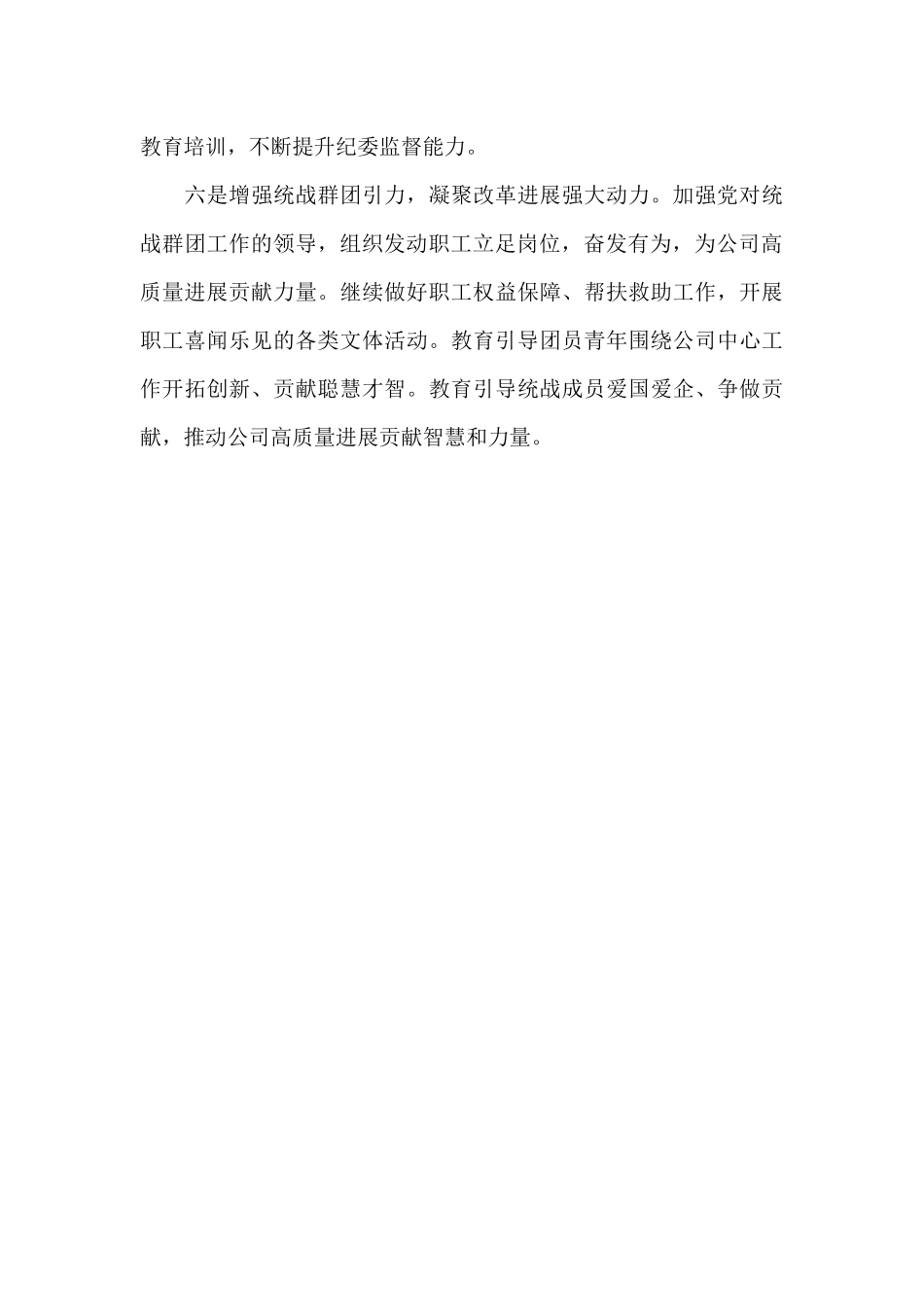 教育培训，不断提升纪委监督能力。

六是增强统战群团引力，凝聚改革进展强大动力。加强党对统战群团工作的领导，组织发动职工立足岗位，奋发有为，为公司高质量进展贡献力量。继续做好职工权益保障、帮扶救助工作，开展职工喜闻乐见的各类文体活动。教育引导团员青年围绕公司中心工作开拓创新、贡献聪慧才智。教育引导统战成员爱国爱企、争做贡献，推动公司高质量进展贡献智慧和力量。